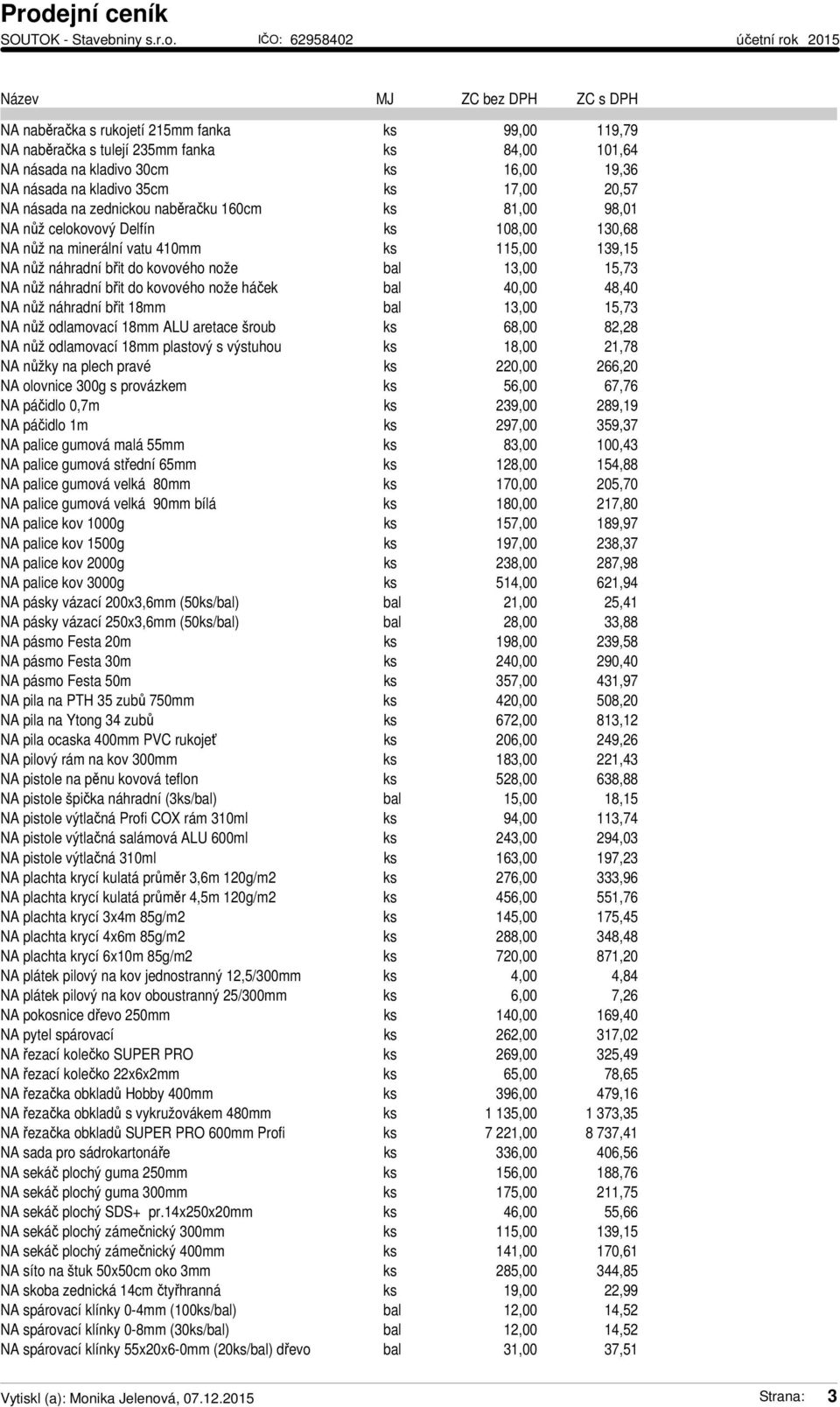 Prodejní ceník
SOUTOK - Stavebniny s.r.o. IČO: 62958402 účetní rok 2015

| Název | MJ | ZC bez DPH | ZC s DPH |
|---|---|---|---|
| NA naběračka s rukojetí 215mm fanka | ks | 99,00 | 119,79 |
| NA naběračka s tulejí 235mm fanka | ks | 84,00 | 101,64 |
| NA násada na kladivo 30cm | ks | 16,00 | 19,36 |
| NA násada na kladivo 35cm | ks | 17,00 | 20,57 |
| NA násada na zednickou naběračku 160cm | ks | 81,00 | 98,01 |
| NA nůž celokovový Delfín | ks | 108,00 | 130,68 |
| NA nůž na minerální vatu 410mm | ks | 115,00 | 139,15 |
| NA nůž náhradní břit do kovového nože | bal | 13,00 | 15,73 |
| NA nůž náhradní břit do kovového nože háček | bal | 40,00 | 48,40 |
| NA nůž náhradní břit 18mm | bal | 13,00 | 15,73 |
| NA nůž odlamovací 18mm ALU aretace šroub | ks | 68,00 | 82,28 |
| NA nůž odlamovací 18mm plastový s výstuhou | ks | 18,00 | 21,78 |
| NA nůžky na plech pravé | ks | 220,00 | 266,20 |
| NA olovnice 300g s provázkem | ks | 56,00 | 67,76 |
| NA páčidlo 0,7m | ks | 239,00 | 289,19 |
| NA páčidlo 1m | ks | 297,00 | 359,37 |
| NA palice gumová malá 55mm | ks | 83,00 | 100,43 |
| NA palice gumová střední 65mm | ks | 128,00 | 154,88 |
| NA palice gumová velká 80mm | ks | 170,00 | 205,70 |
| NA palice gumová velká 90mm bílá | ks | 180,00 | 217,80 |
| NA palice kov 1000g | ks | 157,00 | 189,97 |
| NA palice kov 1500g | ks | 197,00 | 238,37 |
| NA palice kov 2000g | ks | 238,00 | 287,98 |
| NA palice kov 3000g | ks | 514,00 | 621,94 |
| NA pásky vázací 200x3,6mm (50ks/bal) | bal | 21,00 | 25,41 |
| NA pásky vázací 250x3,6mm (50ks/bal) | bal | 28,00 | 33,88 |
| NA pásmo Festa 20m | ks | 198,00 | 239,58 |
| NA pásmo Festa 30m | ks | 240,00 | 290,40 |
| NA pásmo Festa 50m | ks | 357,00 | 431,97 |
| NA pila na PTH 35 zubů 750mm | ks | 420,00 | 508,20 |
| NA pila na Ytong 34 zubů | ks | 672,00 | 813,12 |
| NA pila ocaska 400mm PVC rukojeť | ks | 206,00 | 249,26 |
| NA pilový rám na kov 300mm | ks | 183,00 | 221,43 |
| NA pistole na pěnu kovová teflon | ks | 528,00 | 638,88 |
| NA pistole špička náhradní (3ks/bal) | bal | 15,00 | 18,15 |
| NA pistole výtlačná Profi COX rám 310ml | ks | 94,00 | 113,74 |
| NA pistole výtlačná salámová ALU 600ml | ks | 243,00 | 294,03 |
| NA pistole výtlačná 310ml | ks | 163,00 | 197,23 |
| NA plachta krycí kulatá průměr 3,6m 120g/m2 | ks | 276,00 | 333,96 |
| NA plachta krycí kulatá průměr 4,5m 120g/m2 | ks | 456,00 | 551,76 |
| NA plachta krycí 3x4m 85g/m2 | ks | 145,00 | 175,45 |
| NA plachta krycí 4x6m 85g/m2 | ks | 288,00 | 348,48 |
| NA plachta krycí 6x10m 85g/m2 | ks | 720,00 | 871,20 |
| NA plátek pilový na kov jednostranný 12,5/300mm | ks | 4,00 | 4,84 |
| NA plátek pilový na kov oboustranný 25/300mm | ks | 6,00 | 7,26 |
| NA pokosnice dřevo 250mm | ks | 140,00 | 169,40 |
| NA pytel spárovací | ks | 262,00 | 317,02 |
| NA řezací kolečko SUPER PRO | ks | 269,00 | 325,49 |
| NA řezací kolečko 22x6x2mm | ks | 65,00 | 78,65 |
| NA řezačka obkladů Hobby 400mm | ks | 396,00 | 479,16 |
| NA řezačka obkladů s vykružovákem 480mm | ks | 1 135,00 | 1 373,35 |
| NA řezačka obkladů SUPER PRO 600mm Profi | ks | 7 221,00 | 8 737,41 |
| NA sada pro sádrokartonáře | ks | 336,00 | 406,56 |
| NA sekáč plochý guma 250mm | ks | 156,00 | 188,76 |
| NA sekáč plochý guma 300mm | ks | 175,00 | 211,75 |
| NA sekáč plochý SDS+ pr.14x250x20mm | ks | 46,00 | 55,66 |
| NA sekáč plochý zámečnický 300mm | ks | 115,00 | 139,15 |
| NA sekáč plochý zámečnický 400mm | ks | 141,00 | 170,61 |
| NA síto na štuk 50x50cm oko 3mm | ks | 285,00 | 344,85 |
| NA skoba zednická 14cm čtyřhranná | ks | 19,00 | 22,99 |
| NA spárovací klínky 0-4mm (100ks/bal) | bal | 12,00 | 14,52 |
| NA spárovací klínky 0-8mm (30ks/bal) | bal | 12,00 | 14,52 |
| NA spárovací klínky 55x20x6-0mm (20ks/bal) dřevo | bal | 31,00 | 37,51 |

Vytiskl (a): Monika Jelenová, 07.12.2015 Strana: 3